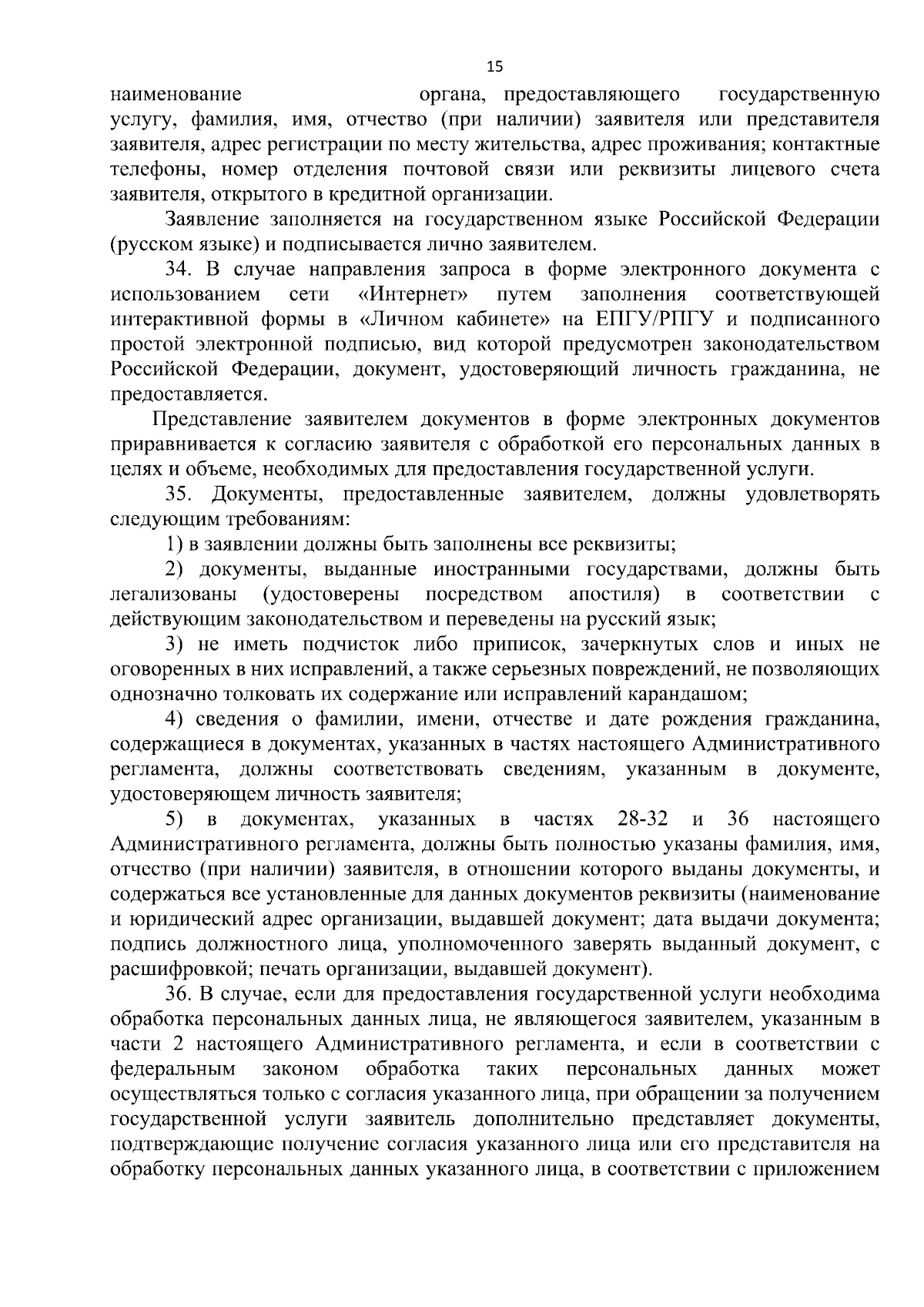 15

наименование органа, предоставляющего государственную услугу, фамилия, имя, отчество (при наличии) заявителя или представителя заявителя, адрес регистрации по месту жительства, адрес проживания; контактные телефоны, номер отделения почтовой связи или реквизиты лицевого счета заявителя, открытого в кредитной организации.

Заявление заполняется на государственном языке Российской Федерации (русском языке) и подписывается лично заявителем.

34. В случае направления запроса в форме электронного документа с использованием сети «Интернет» путем заполнения соответствующей интерактивной формы в «Личном кабинете» на ЕПГУ/РПГУ и подписанного простой электронной подписью, вид которой предусмотрен законодательством Российской Федерации, документ, удостоверяющий личность гражданина, не предоставляется.

Представление заявителем документов в форме электронных документов приравнивается к согласию заявителя с обработкой его персональных данных в целях и объеме, необходимых для предоставления государственной услуги.

35. Документы, предоставленные заявителем, должны удовлетворять следующим требованиям:

1) в заявлении должны быть заполнены все реквизиты;

2) документы, выданные иностранными государствами, должны быть легализованы (удостоверены посредством апостиля) в соответствии с действующим законодательством и переведены на русский язык;

3) не иметь подчисток либо приписок, зачеркнутых слов и иных не оговоренных в них исправлений, а также серьезных повреждений, не позволяющих однозначно толковать их содержание или исправлений карандашом;

4) сведения о фамилии, имени, отчестве и дате рождения гражданина, содержащиеся в документах, указанных в частях настоящего Административного регламента, должны соответствовать сведениям, указанным в документе, удостоверяющем личность заявителя;

5) в документах, указанных в частях 28-32 и 36 настоящего Административного регламента, должны быть полностью указаны фамилия, имя, отчество (при наличии) заявителя, в отношении которого выданы документы, и содержаться все установленные для данных документов реквизиты (наименование и юридический адрес организации, выдавшей документ; дата выдачи документа; подпись должностного лица, уполномоченного заверять выданный документ, с расшифровкой; печать организации, выдавшей документ).

36. В случае, если для предоставления государственной услуги необходима обработка персональных данных лица, не являющегося заявителем, указанным в части 2 настоящего Административного регламента, и если в соответствии с федеральным законом обработка таких персональных данных может осуществляться только с согласия указанного лица, при обращении за получением государственной услуги заявитель дополнительно представляет документы, подтверждающие получение согласия указанного лица или его представителя на обработку персональных данных указанного лица, в соответствии с приложением